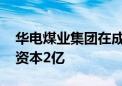 华电煤业集团在成
资本2亿